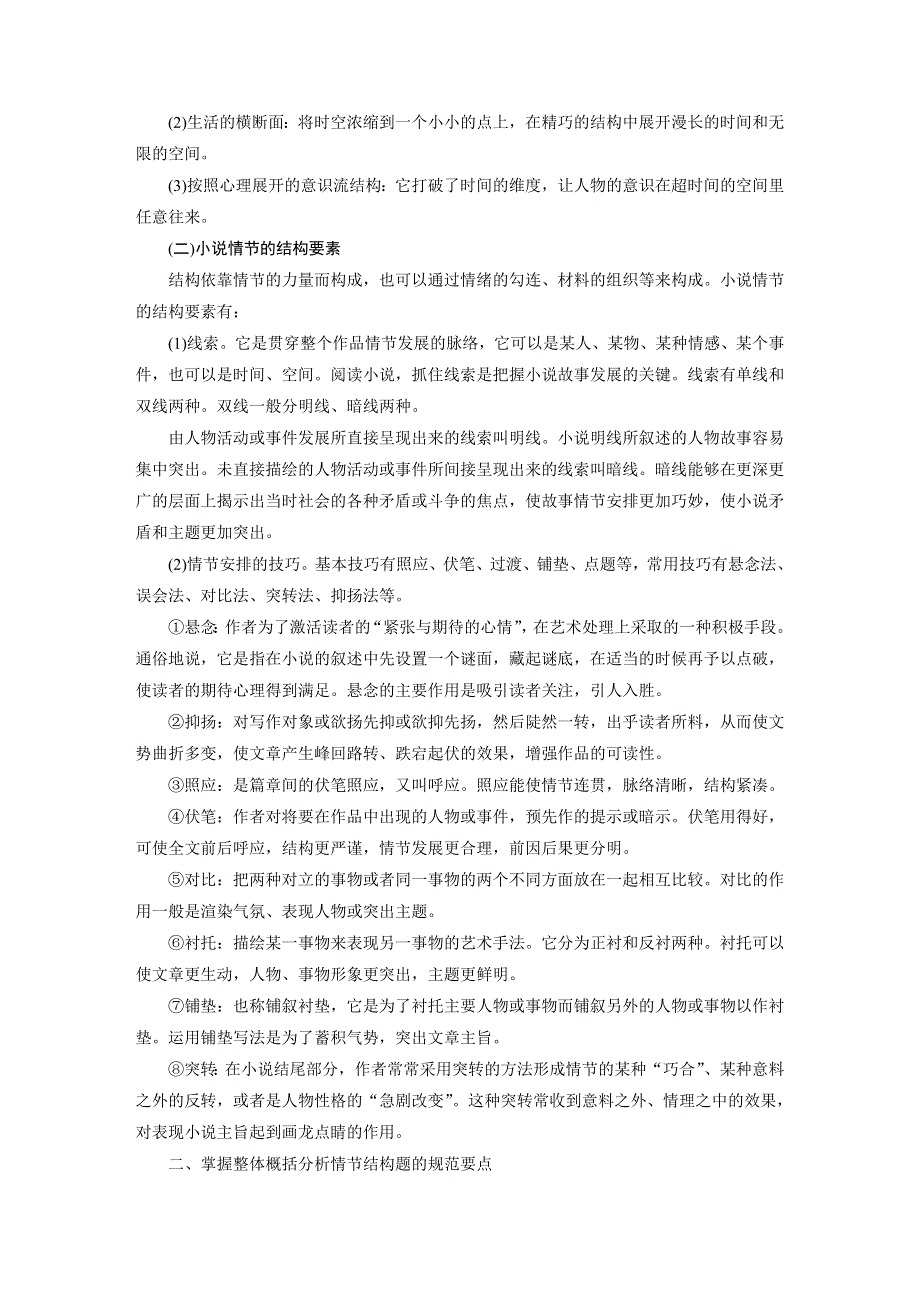 (2)生活的横断面：将时空浓缩到一个小小的点上，在精巧的结构中展开漫长的时间和无限的空间。

(3)按照心理展开的意识流结构：它打破了时间的维度，让人物的意识在超时间的空间里任意往来。

(二)小说情节的结构要素

结构依靠情节的力量而构成，也可以通过情绪的勾连、材料的组织等来构成。小说情节的结构要素有：

(1)线索。它是贯穿整个作品情节发展的脉络，它可以是某人、某物、某种情感、某个事件，也可以是时间、空间。阅读小说，抓住线索是把握小说故事发展的关键。线索有单线和双线两种。双线一般分明线、暗线两种。

由人物活动或事件发展所直接呈现出来的线索叫明线。小说明线所叙述的人物故事容易集中突出。未直接描绘的人物活动或事件所间接呈现出来的线索叫暗线。暗线能够在更深更广的层面上揭示出当时社会的各种矛盾或斗争的焦点，使故事情节安排更加巧妙，使小说矛盾和主题更加突出。

(2)情节安排的技巧。基本技巧有照应、伏笔、过渡、铺垫、点题等，常用技巧有悬念法、误会法、对比法、突转法、抑扬法等。

①悬念：作者为了激活读者的“紧张与期待的心情”，在艺术处理上采取的一种积极手段。通俗地说，它是指在小说的叙述中先设置一个谜面，藏起谜底，在适当的时候再予以点破，使读者的期待心理得到满足。悬念的主要作用是吸引读者关注，引人入胜。

②抑扬：对写作对象或欲扬先抑或欲抑先扬，然后陡然一转，出乎读者所料，从而使文势曲折多变，使文章产生峰回路转、跌宕起伏的效果，增强作品的可读性。

③照应：是篇章间的伏笔照应，又叫呼应。照应能使情节连贯，脉络清晰，结构紧凑。

④伏笔：作者对将要在作品中出现的人物或事件，预先作的提示或暗示。伏笔用得好，可使全文前后呼应，结构更严谨，情节发展更合理，前因后果更分明。

⑤对比：把两种对立的事物或者同一事物的两个不同方面放在一起相互比较。对比的作用一般是渲染气氛、表现人物或突出主题。

⑥衬托：描绘某一事物来表现另一事物的艺术手法。它分为正衬和反衬两种。衬托可以使文章更生动，人物、事物形象更突出，主题更鲜明。

⑦铺垫：也称铺叙衬垫，它是为了衬托主要人物或事物而铺叙另外的人物或事物以作衬垫。运用铺垫写法是为了蓄积气势，突出文章主旨。

⑧突转：在小说结尾部分，作者常常采用突转的方法形成情节的某种“巧合”、某种意料之外的反转，或者是人物性格的“急剧改变”。这种突转常收到意料之外、情理之中的效果，对表现小说主旨起到画龙点睛的作用。

二、掌握整体概括分析情节结构题的规范要点